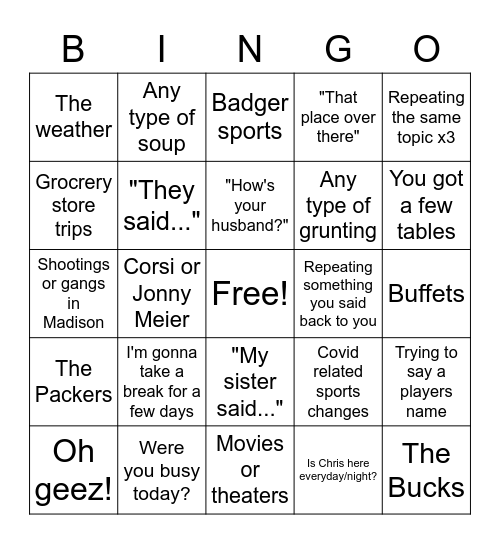 | B | I | N | G | O |
|---|---|---|---|---|
| The weather | Any type of soup | Badger sports | "That place over there" | Repeating the same topic x3 |
| Grocrery store trips | "They said..." | "How's your husband?" | Any type of grunting | You got a few tables |
| Shootings or gangs in Madison | Corsi or Jonny Meier | Free! | Repeating something you said back to you | Buffets |
| The Packers | I'm gonna take a break for a few days | "My sister said..." | Covid related sports changes | Trying to say a players name |
| Oh geez! | Were you busy today? | Movies or theaters | Is Chris here everyday/night? | The Bucks |